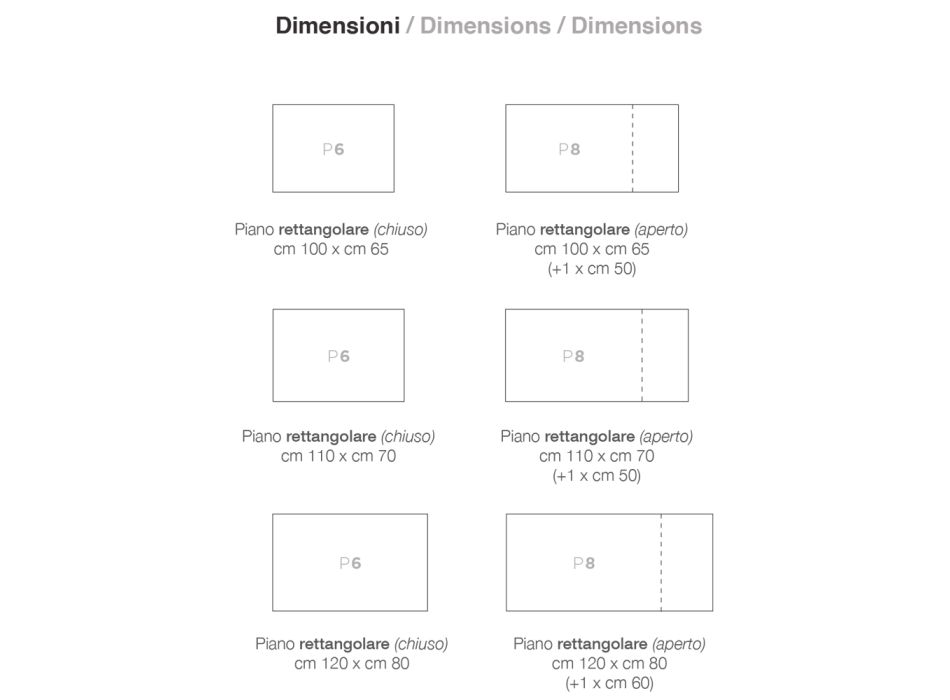 Dimensioni / Dimensions / Dimensions

P6

Piano rettangolare (chiuso)
cm 100 x cm 65

P8

Piano rettangolare (aperto)
cm 100 x cm 65
(+1 x cm 50)

P6

Piano rettangolare (chiuso)
cm 110 x cm 70

P8

Piano rettangolare (aperto)
cm 110 x cm 70
(+1 x cm 50)

P6

Piano rettangolare (chiuso)
cm 120 x cm 80

P8

Piano rettangolare (aperto)
cm 120 x cm 80
(+1 x cm 60)